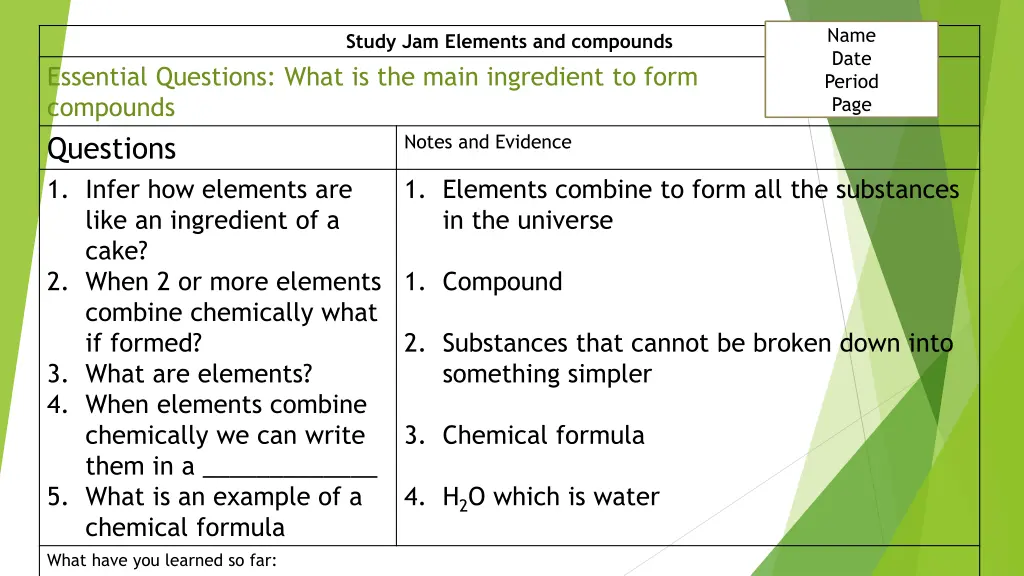 Study Jam Elements and compounds

Name
Date
Period
Page

Essential Questions: What is the main ingredient to form compounds

| Questions | Notes and Evidence |
|---|---|
| 1. Infer how elements are like an ingredient of a cake? 2. When 2 or more elements combine chemically what if formed? 3. What are elements? 4. When elements combine chemically we can write them in a _____________ 5. What is an example of a chemical formula | 1. Elements combine to form all the substances in the universe 1. Compound 2. Substances that cannot be broken down into something simpler 3. Chemical formula 4. $H_2O$ which is water |

What have you learned so far: